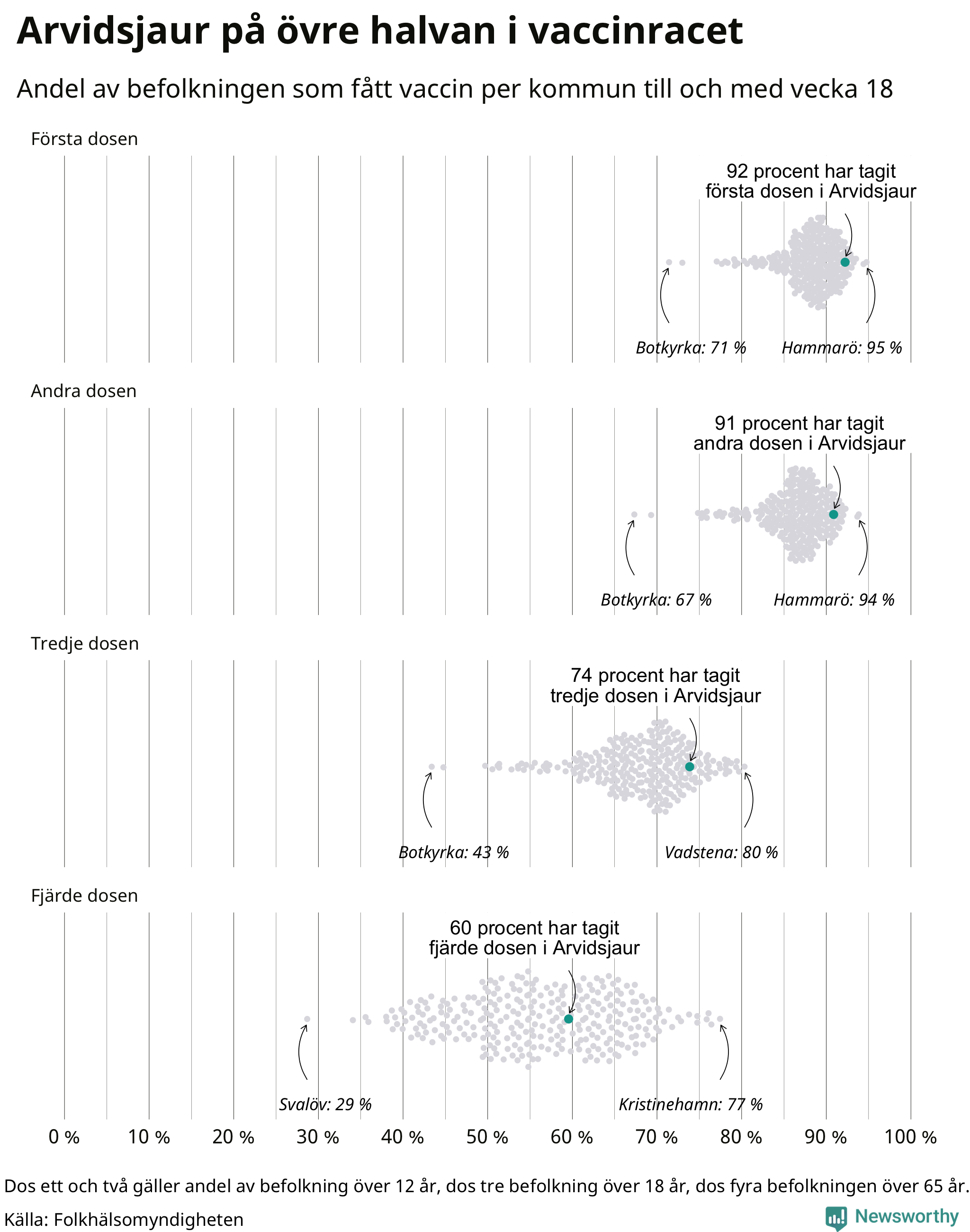 Arvidsjaur på övre halvan i vaccinracet

Andel av befolkningen som fått vaccin per kommun till och med vecka 18

Första dosen

92 procent har tagit första dosen i Arvidsjaur

Botkyrka: 71 %

Hammarö: 95 %

Andra dosen

91 procent har tagit andra dosen i Arvidsjaur

Botkyrka: 67 %

Hammarö: 94 %

Tredje dosen

74 procent har tagit tredje dosen i Arvidsjaur

Botkyrka: 43 %

Vadstena: 80 %

Fjärde dosen

60 procent har tagit fjärde dosen i Arvidsjaur

Svalöv: 29 %

Kristinehamn: 77 %

0 % 10 % 20 % 30 % 40 % 50 % 60 % 70 % 80 % 90 % 100 %

Dos ett och två gäller andel av befolkning över 12 år, dos tre befolkning över 18 år, dos fyra befolkningen över 65 år.

Källa: Folkhälsomyndigheten

Newsworthy